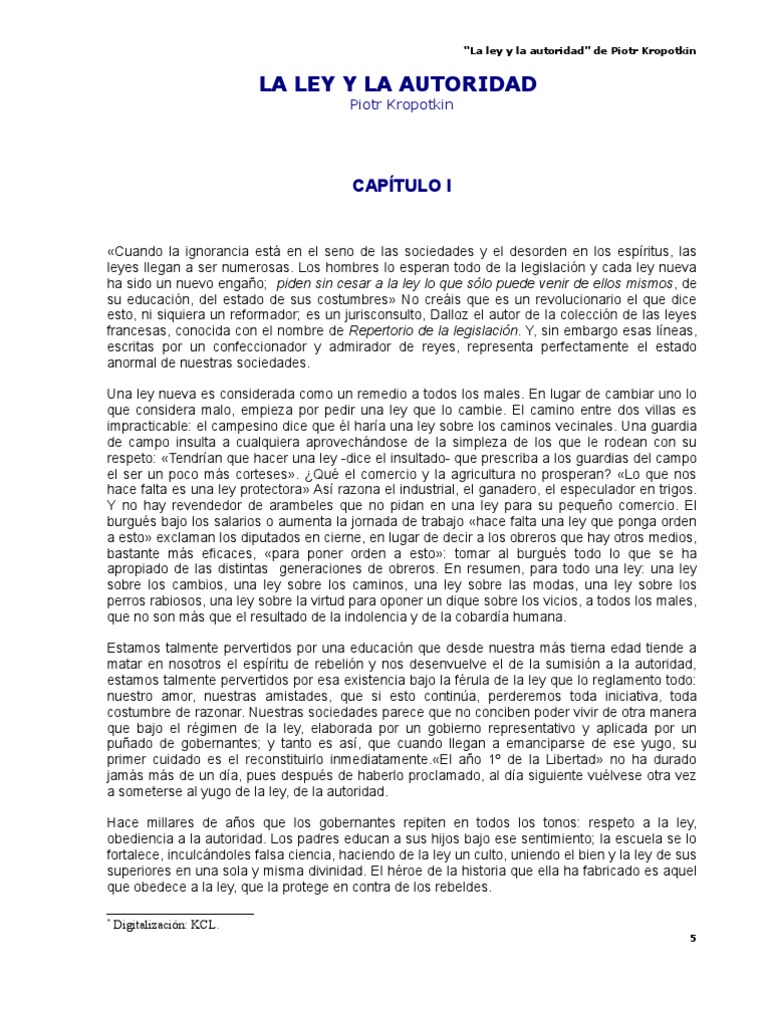 "La ley y la autoridad" de Piotr Kropotkin

LA LEY Y LA AUTORIDAD
Piotr Kropotkin

CAPÍTULO I

«Cuando la ignorancia está en el seno de las sociedades y el desorden en los espíritus, las leyes llegan a ser numerosas. Los hombres lo esperan todo de la legislación y cada ley nueva ha sido un nuevo engaño; piden sin cesar a la ley lo que sólo puede venir de ellos mismos, de su educación, del estado de sus costumbres» No creáis que es un revolucionario el que dice esto, ni siquiera un reformador; es un jurisconsulto, Dalloz el autor de la colección de las leyes francesas, conocida con el nombre de Repertorio de la legislación. Y, sin embargo esas líneas, escritas por un confeccionador y admirador de reyes, representa perfectamente el estado anormal de nuestras sociedades.

Una ley nueva es considerada como un remedio a todos los males. En lugar de cambiar uno lo que considera malo, empieza por pedir una ley que lo cambie. El camino entre dos villas es impracticable: el campesino dice que él haría una ley sobre los caminos vecinales. Una guardia de campo insulta a cualquiera aprovechándose de la simpleza de los que le rodean con su respeto: «Tendrían que hacer una ley -dice el insultado- que prescriba a los guardias del campo el ser un poco más corteses». ¿Qué el comercio y la agricultura no prosperan? «Lo que nos hace falta es una ley protectora» Así razona el industrial, el ganadero, el especulador en trigos. Y no hay revendedor de arambeles que no pidan en una ley para su pequeño comercio. El burgués bajo los salarios o aumenta la jornada de trabajo «hace falta una ley que ponga orden a esto» exclaman los diputados en cierne, en lugar de decir a los obreros que hay otros medios, bastante más eficaces, «para poner orden a esto»: tomar al burgués todo lo que se ha apropiado de las distintas generaciones de obreros. En resumen, para todo una ley: una ley sobre los cambios, una ley sobre los caminos, una ley sobre las modas, una ley sobre los perros rabiosos, una ley sobre la virtud para oponer un dique sobre los vicios, a todos los males, que no son más que el resultado de la indolencia y de la cobardía humana.

Estamos talmente pervertidos por una educación que desde nuestra más tierna edad tiende a matar en nosotros el espíritu de rebelión y nos desenvuelve el de la sumisión a la autoridad, estamos talmente pervertidos por esa existencia bajo la férula de la ley que lo reglamento todo: nuestro amor, nuestras amistades, que si esto continúa, perderemos toda iniciativa, toda costumbre de razonar. Nuestras sociedades parece que no conciben poder vivir de otra manera que bajo el régimen de la ley, elaborada por un gobierno representativo y aplicada por un puñado de gobernantes; y tanto es así, que cuando llegan a emanciparse de ese yugo, su primer cuidado es el reconstituirlo inmediatamente.«El año 1º de la Libertad» no ha durado jamás más de un día, pues después de haberlo proclamado, al día siguiente vuélvese otra vez a someterse al yugo de la ley, de la autoridad.

Hace millares de años que los gobernantes repiten en todos los tonos: respeto a la ley, obediencia a la autoridad. Los padres educan a sus hijos bajo ese sentimiento; la escuela se lo fortalece, inculcándoles falsa ciencia, haciendo de la ley un culto, uniendo el bien y la ley de sus superiores en una sola y misma divinidad. El héroe de la historia que ella ha fabricado es aquel que obedece a la ley, que la protege en contra de los rebeldes.

* Digitalización: KCL.

5